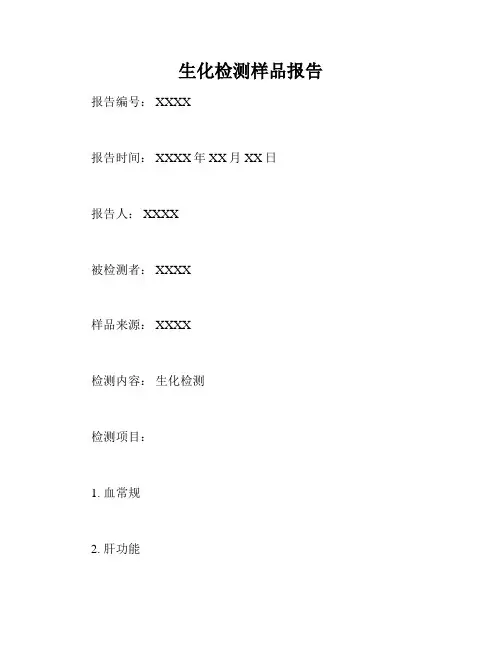 生化检测样品报告

报告编号：XXXX

报告时间：XXXX年XX月XX日

报告人：XXXX

被检测者：XXXX

样品来源：XXXX

检测内容：生化检测

检测项目：

1.血常规

2.肝功能